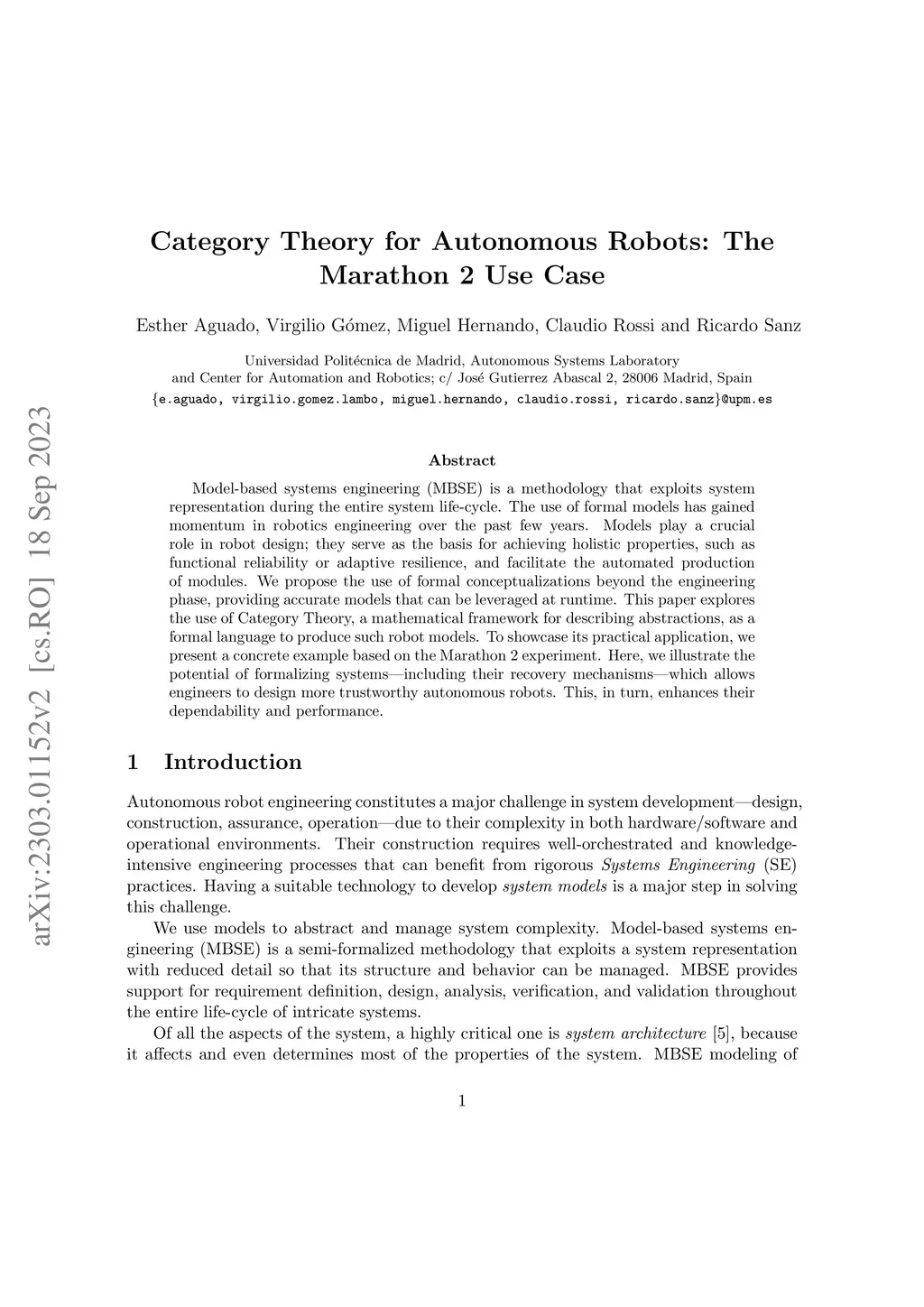 arXiv:2303.01152v2 [cs.RO] 18 Sep 2023

Category Theory for Autonomous Robots: The Marathon 2 Use Case

Esther Aguado, Virgilio Gómez, Miguel Hernando, Claudio Rossi and Ricardo Sanz

Universidad Politécnica de Madrid, Autonomous Systems Laboratory
and Center for Automation and Robotics; c/ José Gutierrez Abascal 2, 28006 Madrid, Spain
{e.aguado, virgilio.gomez.lambo, miguel.hernando, claudio.rossi, ricardo.sanz}@upm.es

Abstract

Model-based systems engineering (MBSE) is a methodology that exploits system representation during the entire system life-cycle. The use of formal models has gained momentum in robotics engineering over the past few years. Models play a crucial role in robot design; they serve as the basis for achieving holistic properties, such as functional reliability or adaptive resilience, and facilitate the automated production of modules. We propose the use of formal conceptualizations beyond the engineering phase, providing accurate models that can be leveraged at runtime. This paper explores the use of Category Theory, a mathematical framework for describing abstractions, as a formal language to produce such robot models. To showcase its practical application, we present a concrete example based on the Marathon 2 experiment. Here, we illustrate the potential of formalizing systems—including their recovery mechanisms—which allows engineers to design more trustworthy autonomous robots. This, in turn, enhances their dependability and performance.

1 Introduction

Autonomous robot engineering constitutes a major challenge in system development—design, construction, assurance, operation—due to their complexity in both hardware/software and operational environments. Their construction requires well-orchestrated and knowledge-intensive engineering processes that can benefit from rigorous Systems Engineering (SE) practices. Having a suitable technology to develop system models is a major step in solving this challenge.

We use models to abstract and manage system complexity. Model-based systems engineering (MBSE) is a semi-formalized methodology that exploits a system representation with reduced detail so that its structure and behavior can be managed. MBSE provides support for requirement definition, design, analysis, verification, and validation throughout the entire life-cycle of intricate systems.

Of all the aspects of the system, a highly critical one is system architecture [5], because it affects and even determines most of the properties of the system. MBSE modeling of

1